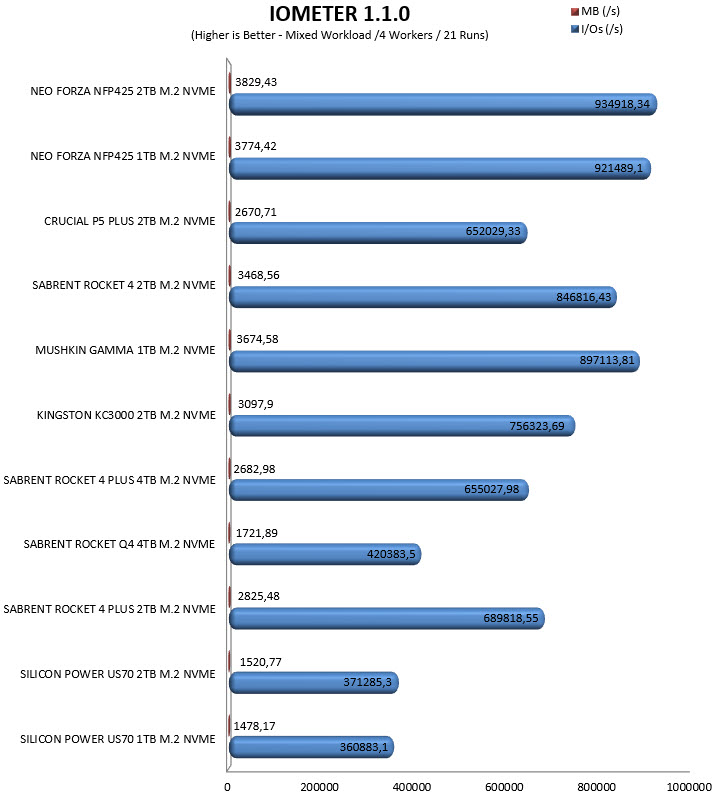 IOMETER 1.1.0
(Higher is Better - Mixed Workload /4 Workers / 21 Runs)

MB (/s)
I/Os (/s)

NEO FORZA NFP425 2TB M.2 NVME
3829,43
934918,34

NEO FORZA NFP425 1TB M.2 NVME
3774,42
921489,1

CRUCIAL P5 PLUS 2TB M.2 NVME
2670,71
652029,33

SABRENT ROCKET 4 2TB M.2 NVME
3468,56
846816,43

MUSHKIN GAMMA 1TB M.2 NVME
3674,58
897113,81

KINGSTON KC3000 2TB M.2 NVME
3097,9
756323,69

SABRENT ROCKET 4 PLUS 4TB M.2 NVME
2682,98
655027,98

SABRENT ROCKET Q4 4TB M.2 NVME
1721,89
420383,5

SABRENT ROCKET 4 PLUS 2TB M.2 NVME
2825,48
689818,55

SILICON POWER US70 2TB M.2 NVME
1520,77
371285,3

SILICON POWER US70 1TB M.2 NVME
1478,17
360883,1

0 200000 400000 600000 800000 1000000